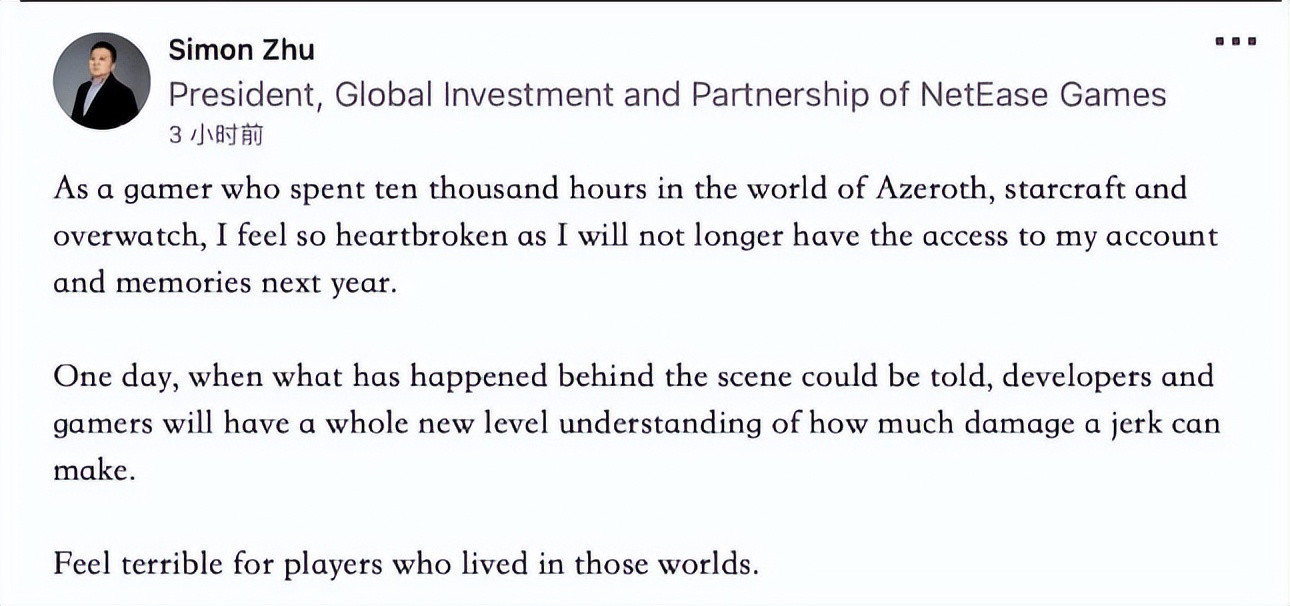 Simon Zhu
President, Global Investment and Partnership of NetEase Games
3 小时前

As a gamer who spent ten thousand hours in the world of Azeroth, starcraft and overwatch, I feel so heartbroken as I will not longer have the access to my account and memories next year.

One day, when what has happened behind the scene could be told, developers and gamers will have a whole new level understanding of how much damage a jerk can make.

Feel terrible for players who lived in those worlds.